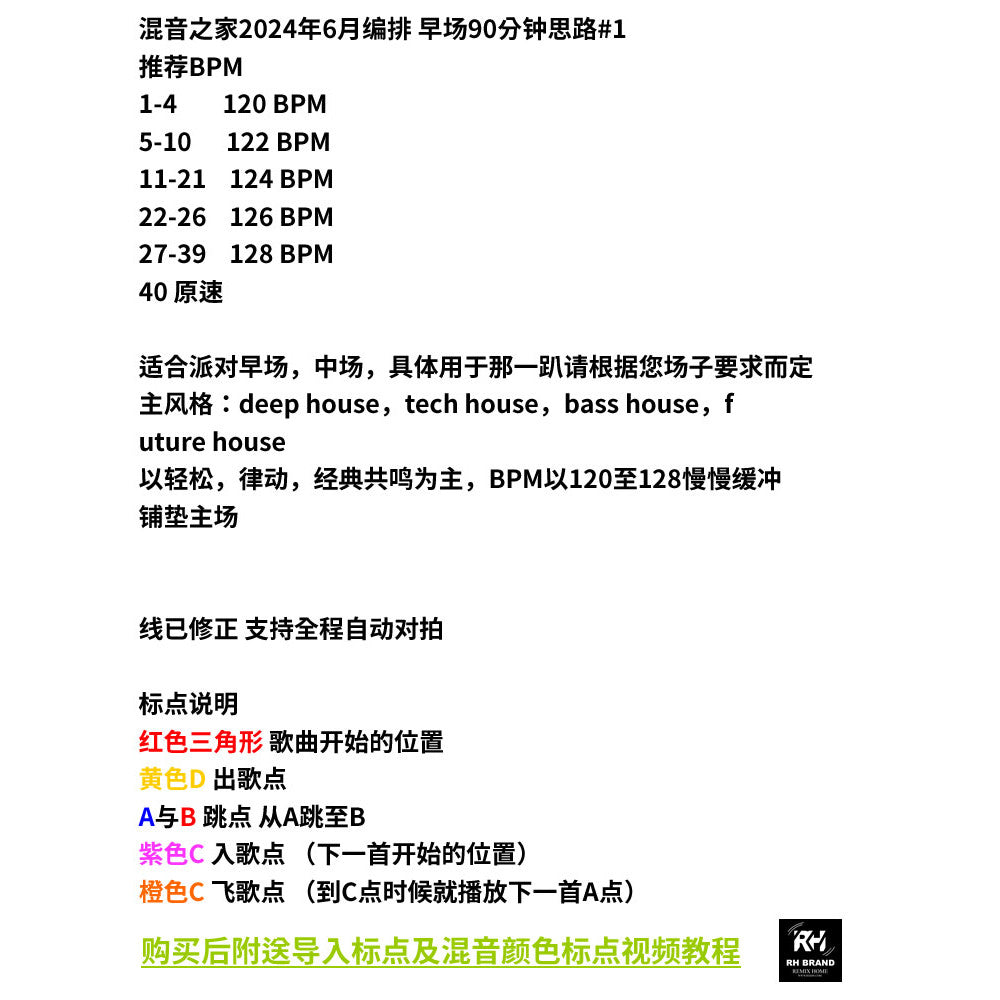 混音之家2024年6月编排 早场90分钟思路#1
推荐BPM
1-4 120 BPM
5-10 122 BPM
11-21 124 BPM
22-26 126 BPM
27-39 128 BPM
40 原速

适合派对早场，中场，具体用于那一趴请根据您场子要求而定
主风格：deep house，tech house，bass house，future house
以轻松，律动，经典共鸣为主，BPM以120至128慢慢缓冲铺垫主场

线已修正 支持全程自动对拍

标点说明
红色三角形 歌曲开始的位置
黄色D 出歌点
A与B 跳点 从A跳至B
紫色C 入歌点 （下一首开始的位置）
橙色C 飞歌点 （到C点时候就播放下一首A点）

购买后附送导入标点及混音颜色标点视频教程

RH
RH BRAND
REMIX HOME